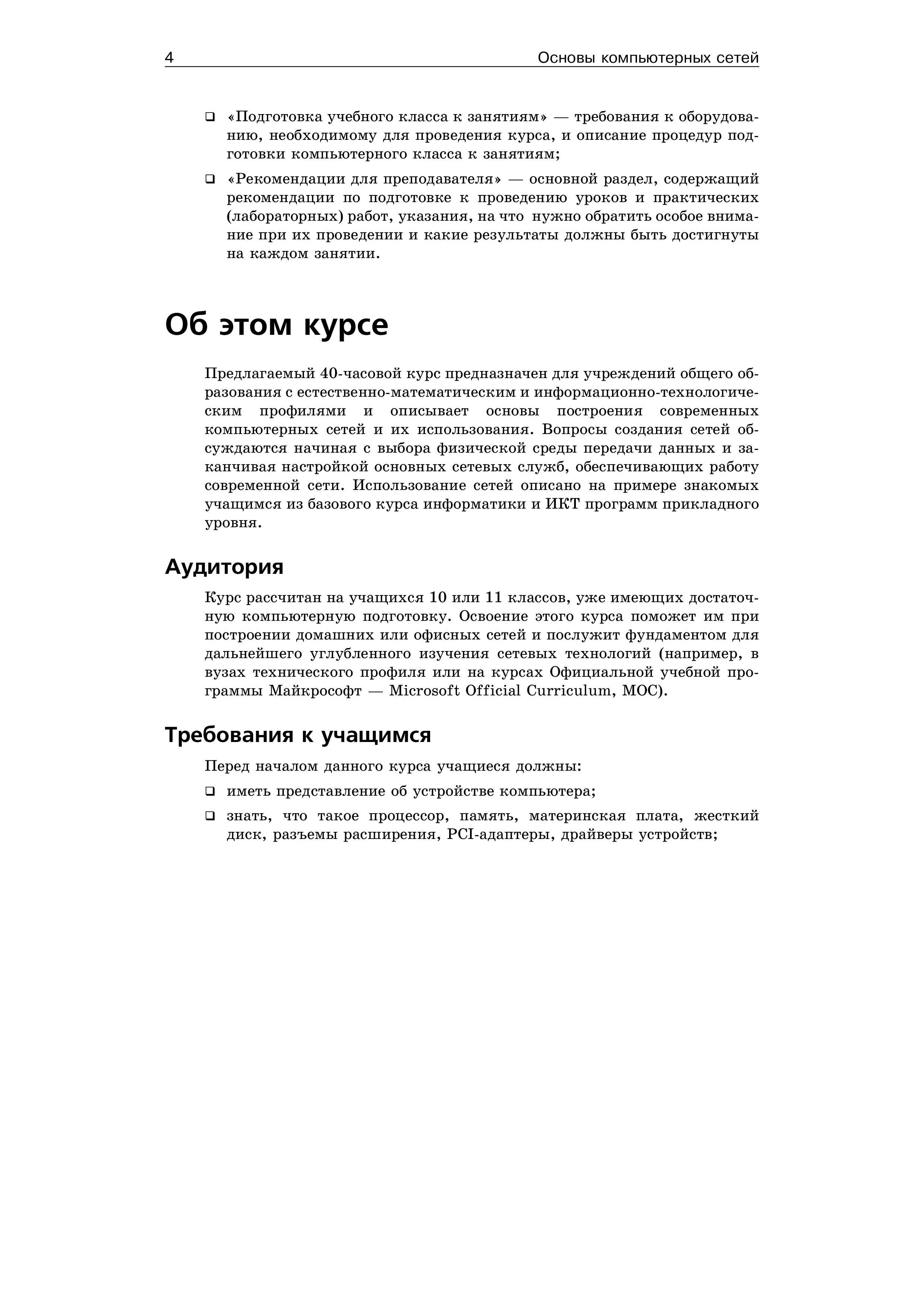 4 Основы компьютерных сетей

❑ «Подготовка учебного класса к занятиям» — требования к оборудованию, необходимому для проведения курса, и описание процедур подготовки компьютерного класса к занятиям;

❑ «Рекомендации для преподавателя» — основной раздел, содержащий рекомендации по подготовке к проведению уроков и практических (лабораторных) работ, указания, на что нужно обратить особое внимание при их проведении и какие результаты должны быть достигнуты на каждом занятии.

Об этом курсе

Предлагаемый 40-часовой курс предназначен для учреждений общего образования с естественно-математическим и информационно-технологическим профилями и описывает основы построения современных компьютерных сетей и их использования. Вопросы создания сетей обсуждаются начиная с выбора физической среды передачи данных и заканчивая настройкой основных сетевых служб, обеспечивающих работу современной сети. Использование сетей описано на примере знакомых учащимся из базового курса информатики и ИКТ программ прикладного уровня.

Аудитория

Курс рассчитан на учащихся 10 или 11 классов, уже имеющих достаточную компьютерную подготовку. Освоение этого курса поможет им при построении домашних или офисных сетей и послужит фундаментом для дальнейшего углубленного изучения сетевых технологий (например, в вузах технического профиля или на курсах Официальной учебной программы Майкрософт — Microsoft Official Curriculum, MOC).

Требования к учащимся

Перед началом данного курса учащиеся должны:

❑ иметь представление об устройстве компьютера;

❑ знать, что такое процессор, память, материнская плата, жесткий диск, разъемы расширения, PCI-адаптеры, драйверы устройств;